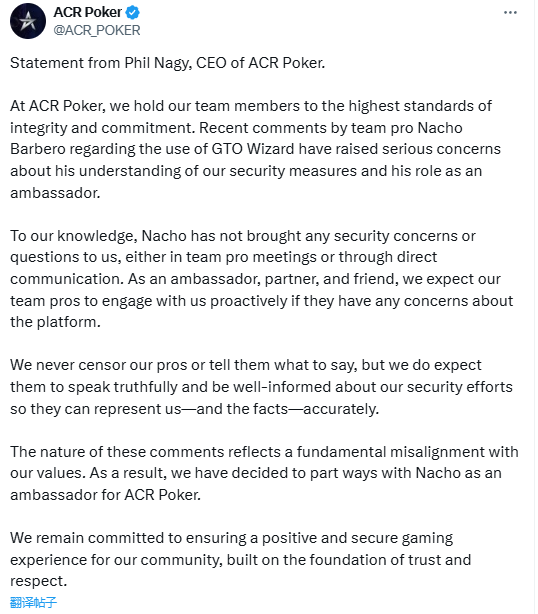 ACR Poker
@ACR_POKER
...

Statement from Phil Nagy, CEO of ACR Poker.

At ACR Poker, we hold our team members to the highest standards of integrity and commitment. Recent comments by team pro Nacho Barbero regarding the use of GTO Wizard have raised serious concerns about his understanding of our security measures and his role as an ambassador.

To our knowledge, Nacho has not brought any security concerns or questions to us, either in team pro meetings or through direct communication. As an ambassador, partner, and friend, we expect our team pros to engage with us proactively if they have any concerns about the platform.

We never censor our pros or tell them what to say, but we do expect them to speak truthfully and be well-informed about our security efforts so they can represent us—and the facts—accurately.

The nature of these comments reflects a fundamental misalignment with our values. As a result, we have decided to part ways with Nacho as an ambassador for ACR Poker.

We remain committed to ensuring a positive and secure gaming experience for our community, built on the foundation of trust and respect.
翻译帖子